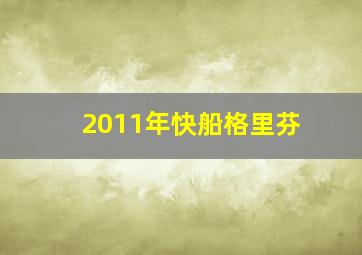 2011年快船格里芬